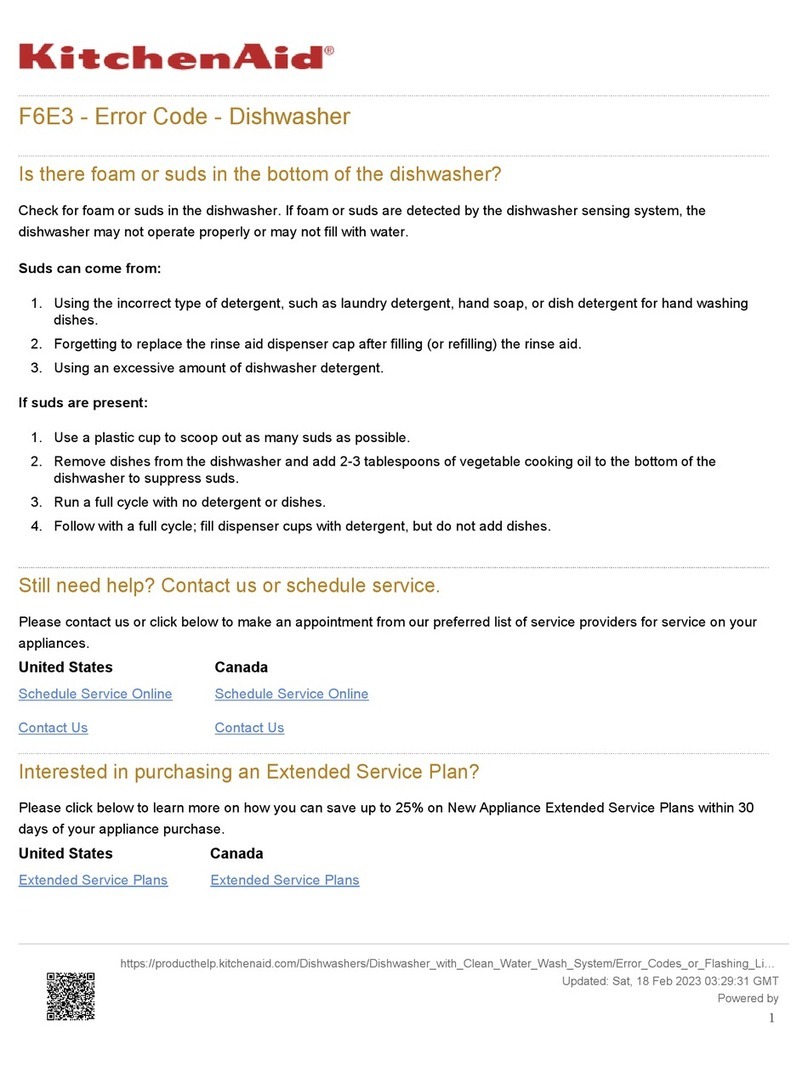 KitchenAid®

F6E3 - Error Code - Dishwasher

Is there foam or suds in the bottom of the dishwasher?

Check for foam or suds in the dishwasher. If foam or suds are detected by the dishwasher sensing system, the dishwasher may not operate properly or may not fill with water.

Suds can come from:

1. Using the incorrect type of detergent, such as laundry detergent, hand soap, or dish detergent for hand washing dishes.
2. Forgetting to replace the rinse aid dispenser cap after filling (or refilling) the rinse aid.
3. Using an excessive amount of dishwasher detergent.

If suds are present:

1. Use a plastic cup to scoop out as many suds as possible.
2. Remove dishes from the dishwasher and add 2-3 tablespoons of vegetable cooking oil to the bottom of the dishwasher to suppress suds.
3. Run a full cycle with no detergent or dishes.
4. Follow with a full cycle; fill dispenser cups with detergent, but do not add dishes.

Still need help? Contact us or schedule service.

Please contact us or click below to make an appointment from our preferred list of service providers for service on your appliances.

| United States | Canada |
|---|---|
| Schedule Service Online | Schedule Service Online |
| Contact Us | Contact Us |

Interested in purchasing an Extended Service Plan?

Please click below to learn more on how you can save up to 25% on New Appliance Extended Service Plans within 30 days of your appliance purchase.

| United States | Canada |
|---|---|
| Extended Service Plans | Extended Service Plans |

https://producthelp.kitchenaid.com/Dishwashers/Dishwasher_with_Clean_Water_Wash_System/Error_Codes_or_Flashing_Li...
Updated: Sat, 18 Feb 2023 03:29:31 GMT
Powered by
1